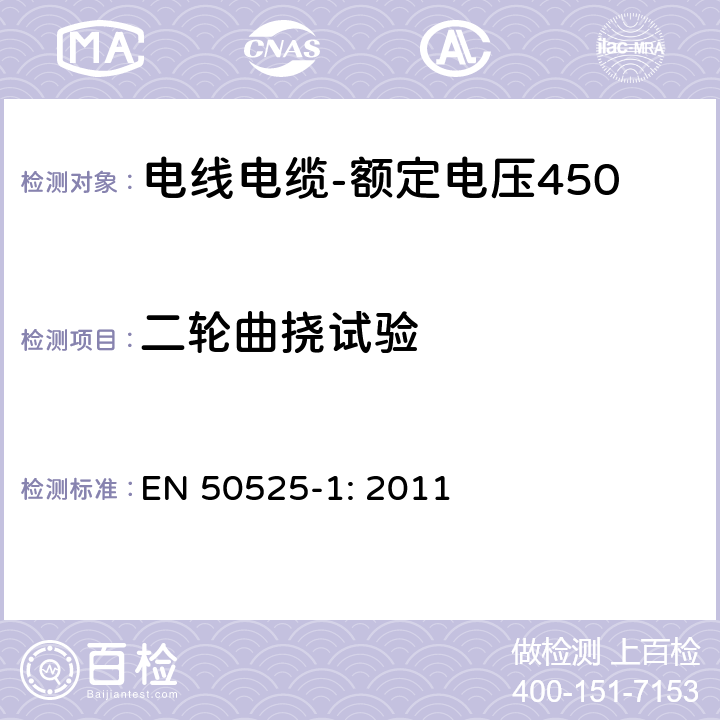 MA CNAS AC ilac-MRA

检测对象： 电线电缆-额定电压450

检测项目： 二轮曲挠试验

检测标准： EN 50525-1: 2011

百检 Baijiantest.com

做检测 上百检
400-151-7153